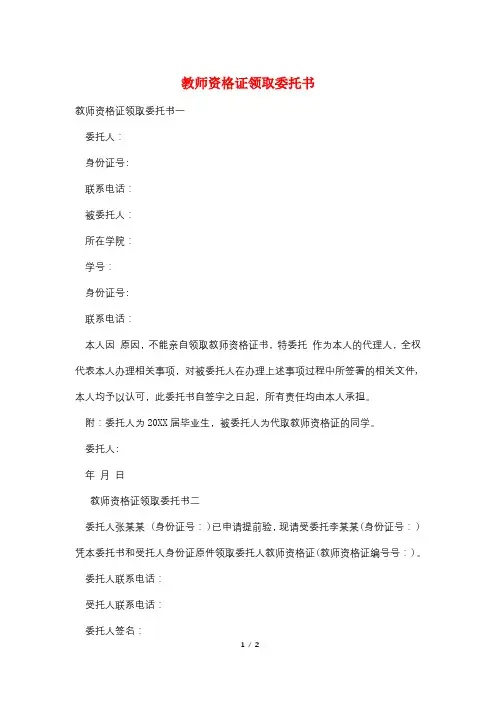 教师资格证领取委托书

教师资格证领取委托书一

委托人：

身份证号:

联系电话：

被委托人：

所在学院：

学号：

身份证号:

联系电话：

本人因 原因，不能亲自领取教师资格证书，特委托 作为本人的代理人，全权代表本人办理相关事项，对被委托人在办理上述事项过程中所签署的相关文件，本人均予以认可，此委托书自签字之日起，所有责任均由本人承担。

附：委托人为20XX届毕业生，被委托人为代取教师资格证的同学。

委托人:

年 月 日

教师资格证领取委托书二

委托人张某某（身份证号：）已申请提前验，现请受委托李某某(身份证号：)凭本委托书和受托人身份证原件领取委托人教师资格证(教师资格证编号号：)。

委托人联系电话：

受托人联系电话：

委托人签名：

1 / 2